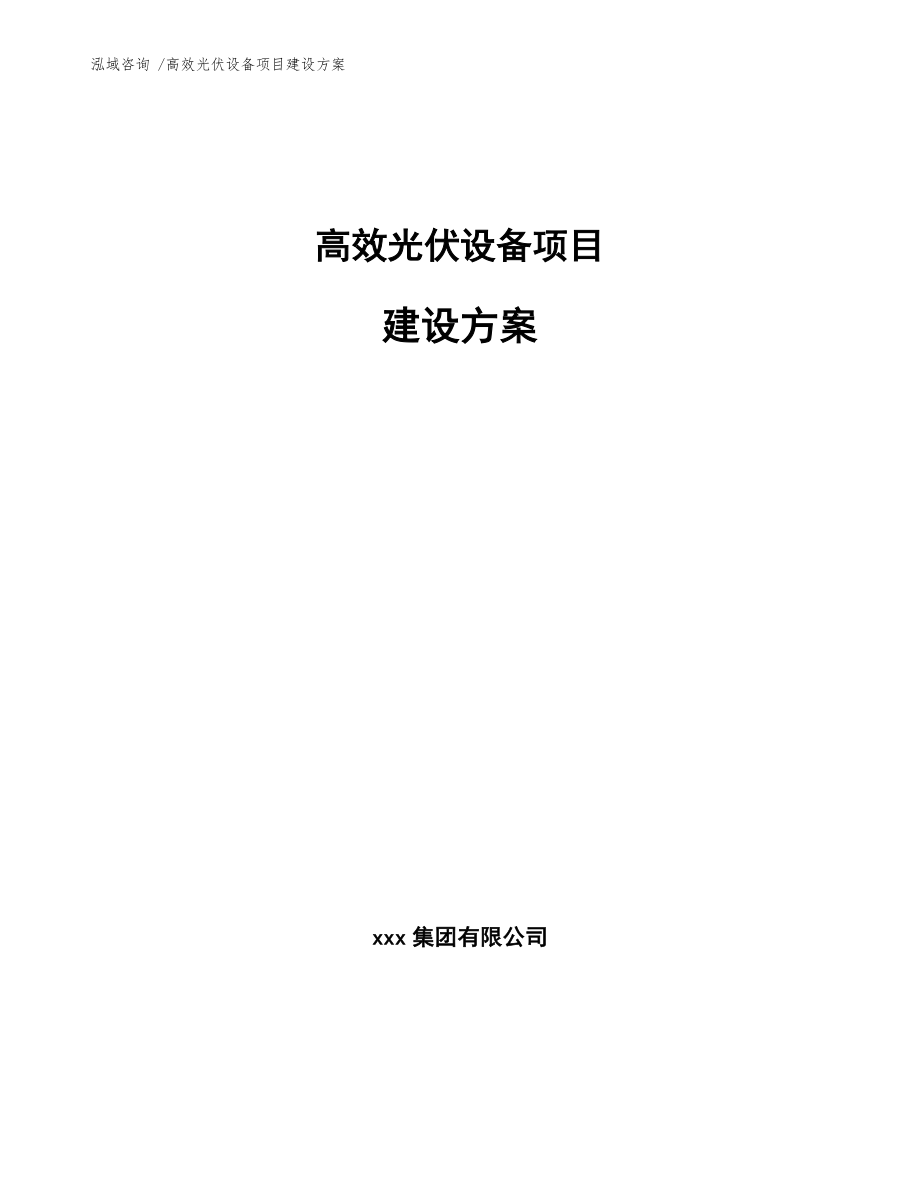 泓域咨询 /高效光伏设备项目建设方案

高效光伏设备项目

建设方案

xxx 集团有限公司